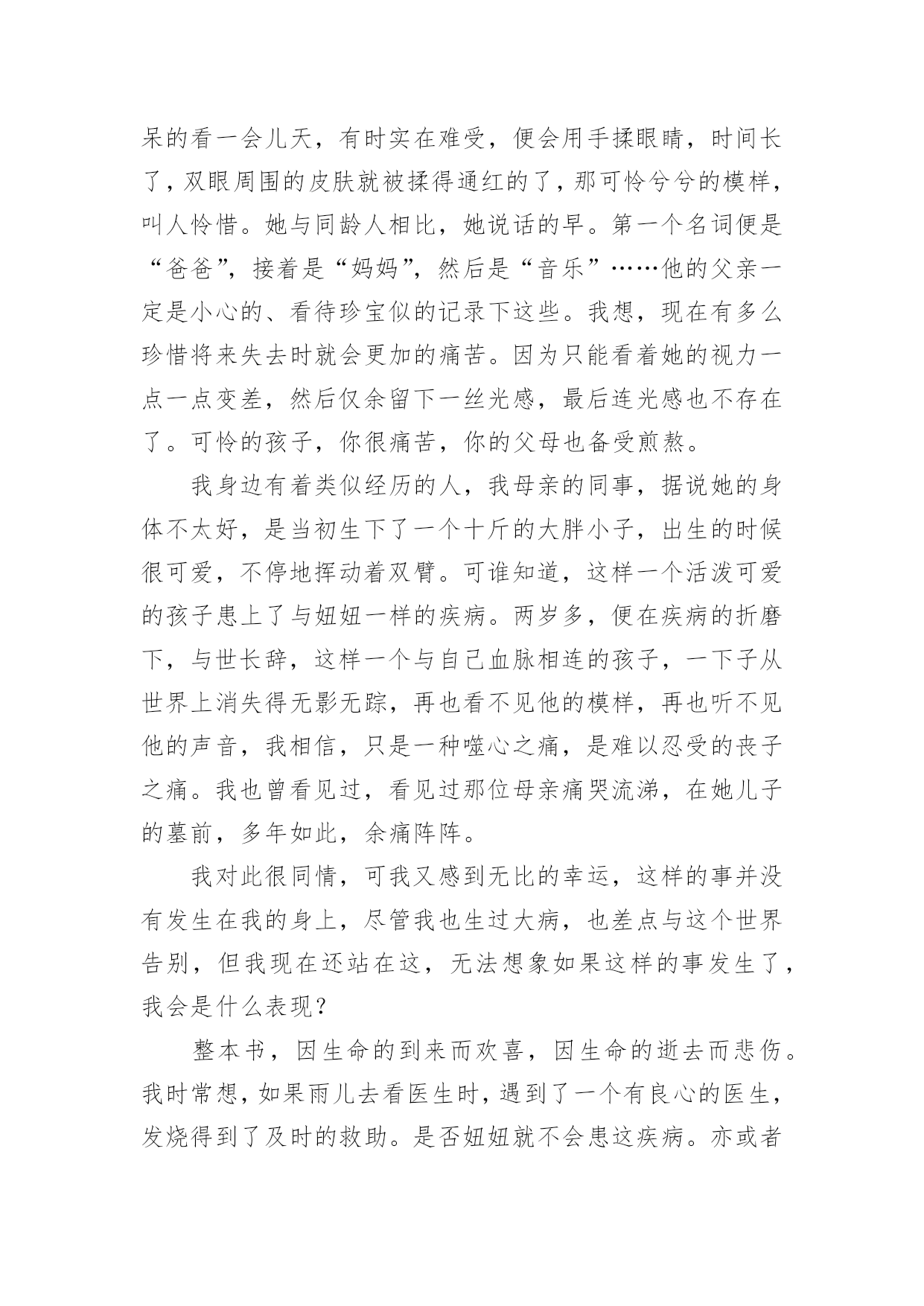 呆的看一会儿天，有时实在难受，便会用手揉眼睛，时间长了，双眼周围的皮肤就被揉得通红的了，那可怜兮兮的模样，叫人怜惜。她与同龄人相比，她说话的早。第一个名词便是“爸爸”，接着是“妈妈”，然后是“音乐”……他的父亲一定是小心的、看待珍宝似的记录下这些。我想，现在有多么珍惜将来失去时就会更加的痛苦。因为只能看着她的视力一点一点变差，然后仅余留下一丝光感，最后连光感也不存在了。可怜的孩子，你很痛苦，你的父母也备受煎熬。

我身边有着类似经历的人，我母亲的同事，据说她的身体不太好，是当初生下了一个十斤的大胖小子，出生的时候很可爱，不停地挥动着双臂。可谁知道，这样一个活泼可爱的孩子患上了与妞妞一样的疾病。两岁多，便在疾病的折磨下，与世长辞，这样一个与自己血脉相连的孩子，一下子从世界上消失得无影无踪，再也看不见他的模样，再也听不见他的声音，我相信，只是一种噬心之痛，是难以忍受的丧子之痛。我也曾看见过，看见过那位母亲痛哭流涕，在她儿子的墓前，多年如此，余痛阵阵。

我对此很同情，可我又感到无比的幸运，这样的事并没有发生在我的身上，尽管我也生过大病，也差点与这个世界告别，但我现在还站在这，无法想象如果这样的事发生了，我会是什么表现？

整本书，因生命的到来而欢喜，因生命的逝去而悲伤。我时常想，如果雨儿去看医生时，遇到了一个有良心的医生，发烧得到了及时的救助。是否妞妞就不会患这疾病。亦或者